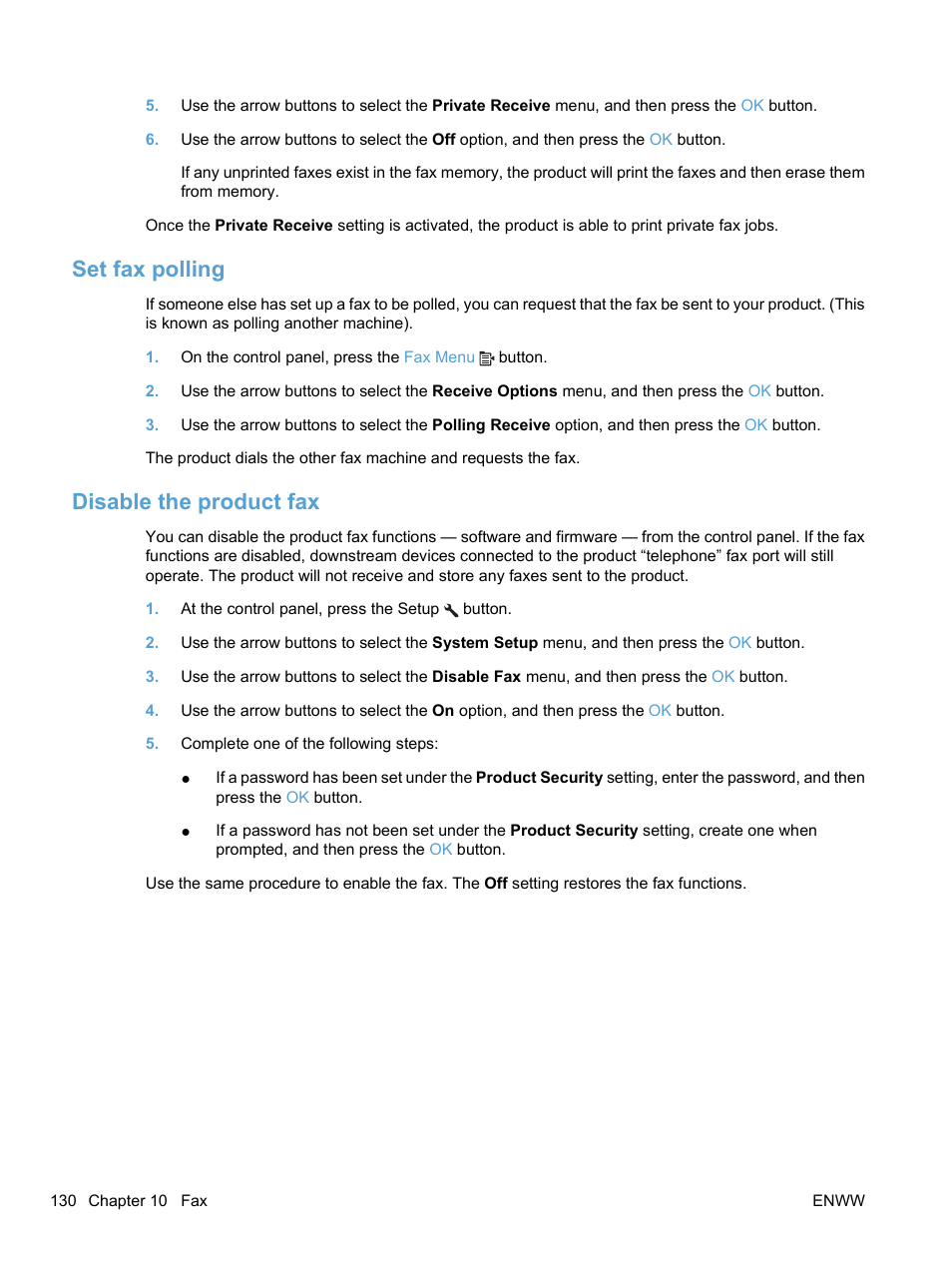 5. Use the arrow buttons to select the Private Receive menu, and then press the OK button.

6. Use the arrow buttons to select the Off option, and then press the OK button.

If any unprinted faxes exist in the fax memory, the product will print the faxes and then erase them from memory.

Once the Private Receive setting is activated, the product is able to print private fax jobs.

Set fax polling

If someone else has set up a fax to be polled, you can request that the fax be sent to your product. (This is known as polling another machine).

1. On the control panel, press the Fax Menu button.

2. Use the arrow buttons to select the Receive Options menu, and then press the OK button.

3. Use the arrow buttons to select the Polling Receive option, and then press the OK button.

The product dials the other fax machine and requests the fax.

Disable the product fax

You can disable the product fax functions — software and firmware — from the control panel. If the fax functions are disabled, downstream devices connected to the product “telephone” fax port will still operate. The product will not receive and store any faxes sent to the product.

1. At the control panel, press the Setup button.

2. Use the arrow buttons to select the System Setup menu, and then press the OK button.

3. Use the arrow buttons to select the Disable Fax menu, and then press the OK button.

4. Use the arrow buttons to select the On option, and then press the OK button.

5. Complete one of the following steps:

● If a password has been set under the Product Security setting, enter the password, and then press the OK button.

● If a password has not been set under the Product Security setting, create one when prompted, and then press the OK button.

Use the same procedure to enable the fax. The Off setting restores the fax functions.

130 Chapter 10 Fax ENWW